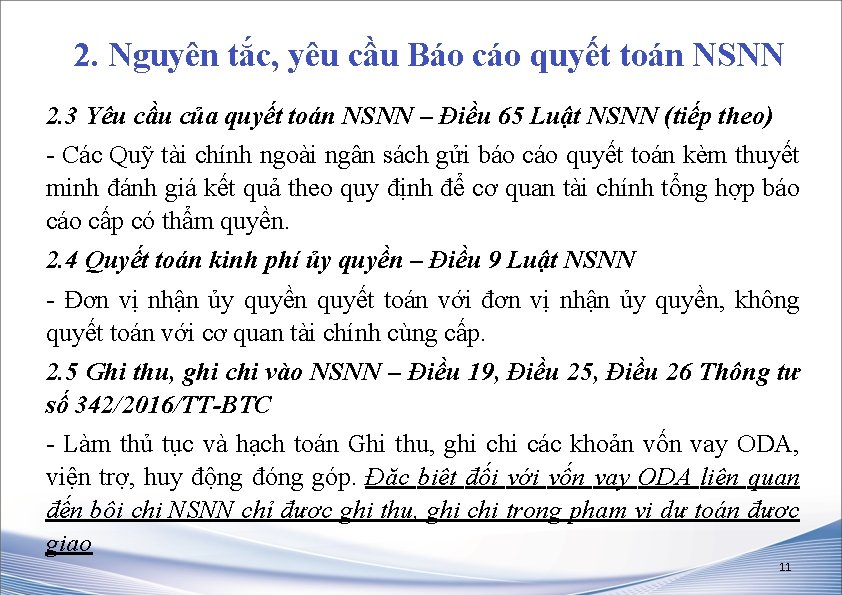 2. Nguyên tắc, yêu cầu Báo cáo quyết toán NSNN

2.3 Yêu cầu của quyết toán NSNN – Điều 65 Luật NSNN (tiếp theo)

- Các Quỹ tài chính ngoài ngân sách gửi báo cáo quyết toán kèm thuyết minh đánh giá kết quả theo quy định để cơ quan tài chính tổng hợp báo cáo cấp có thẩm quyền.

2.4 Quyết toán kinh phí ủy quyền – Điều 9 Luật NSNN

- Đơn vị nhận ủy quyền quyết toán với đơn vị nhận ủy quyền, không quyết toán với cơ quan tài chính cùng cấp.

2.5 Ghi thu, ghi chi vào NSNN – Điều 19, Điều 25, Điều 26 Thông tư số 342/2016/TT-BTC

- Làm thủ tục và hạch toán Ghi thu, ghi chi các khoản vốn vay ODA, viện trợ, huy động đóng góp. Đặc biệt đối với vốn vay ODA liên quan đến bội chi NSNN chỉ được ghi thu, ghi chi trong phạm vi dự toán được giao

11